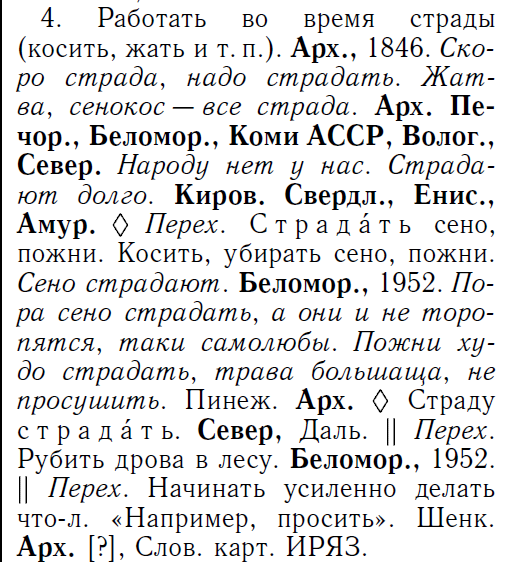 4. Работать во время страды (косить, жать и т. п.). Арх., 1846. Скоро страда, надо страдать. Жатва, сенокос — все страда. Арх. Печор., Беломор., Коми АССР, Волог., Север. Народу нет у нас. Страдают долго. Киров. Свердл., Енис., Амур. ◊ Перех. Страда́ть сено, пожни. Косить, убирать сено, пожни. Сено страдают. Беломор., 1952. Пора сено страдать, а они и не торопятся, таки самолюбы. Пожни худо страдать, трава большаща, не просушить. Пинеж. Арх. ◊ Страду страда́ть. Север, Даль. || Перех. Рубить дрова в лесу. Беломор., 1952. || Перех. Начинать усиленно делать что-л. «Например, просить». Шенк. Арх. [?], Слов. карт. ИРЯЗ.